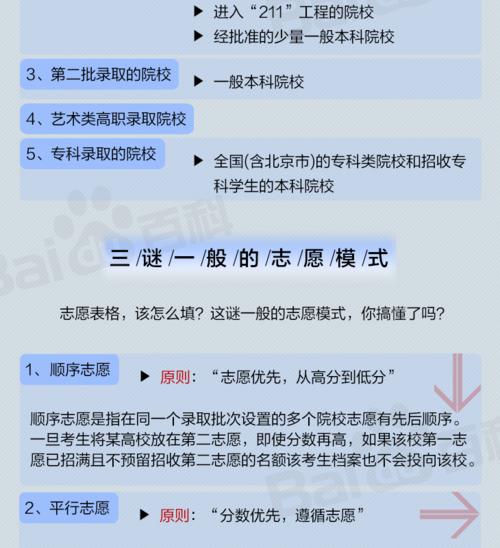 ▶ 进入“211”工程的院校
▶ 经批准的少量一般本科院校

3、第二批录取的院校
▶ 一般本科院校

4、艺术类高职录取院校

5、专科录取的院校
▶ 全国(含北京市)的专科类院校和招收专科学生的本科院校

Bai 百科

三 /谜 /一 /般 /的 /志 /愿 /模 /式

志愿表格，该怎么填？这谜一般的志愿模式，你搞懂了吗？

1、顺序志愿
▶ 原则：“志愿优先，从高分到低分”

顺序志愿是指在同一个录取批次设置的多个院校志愿有先后顺序。一旦考生将某高校放在第二志愿，即使分数再高，如果该校第一志愿已招满且不预留招收第二志愿的名额该考生档案也不会投向该校。

2、平行志愿
▶ 原则：“分数优先，遵循志愿”